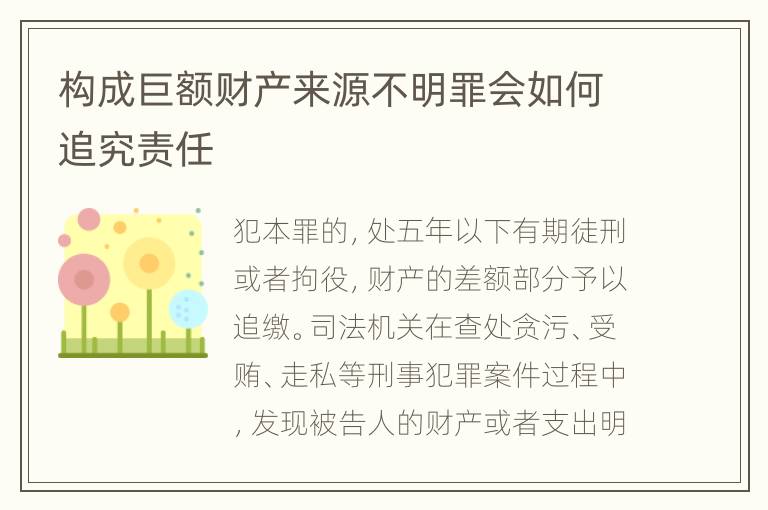 构成巨额财产来源不明罪会如何追究责任

犯本罪的，处五年以下有期徒刑或者拘役，财产的差额部分予以追缴。司法机关在查处贪污、受贿、走私等刑事犯罪案件过程中，发现被告人的财产或者支出明